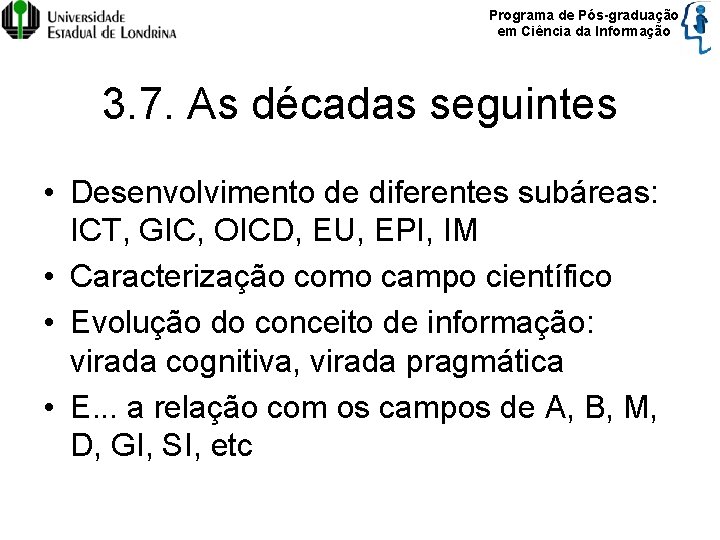 Universidade
Estadual de Londrina

Programa de Pós-graduação
em Ciência da Informação

3.7. As décadas seguintes

• Desenvolvimento de diferentes subáreas: ICT, GIC, OICD, EU, EPI, IM
• Caracterização como campo científico
• Evolução do conceito de informação: virada cognitiva, virada pragmática
• E... a relação com os campos de A, B, M, D, GI, SI, etc